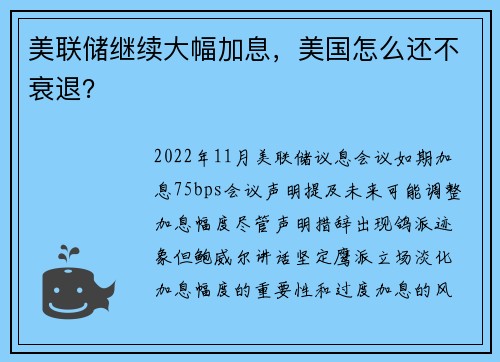 美联储继续大幅加息，美国怎么还不衰退?

2022年11月美联储议息会议如期加息75bps会议声明提及未来可能调整加息幅度尽管声明措辞出现鸽派迹象但鲍威尔讲话坚定鹰派立场淡化加息幅度的重要性和过度加息的风